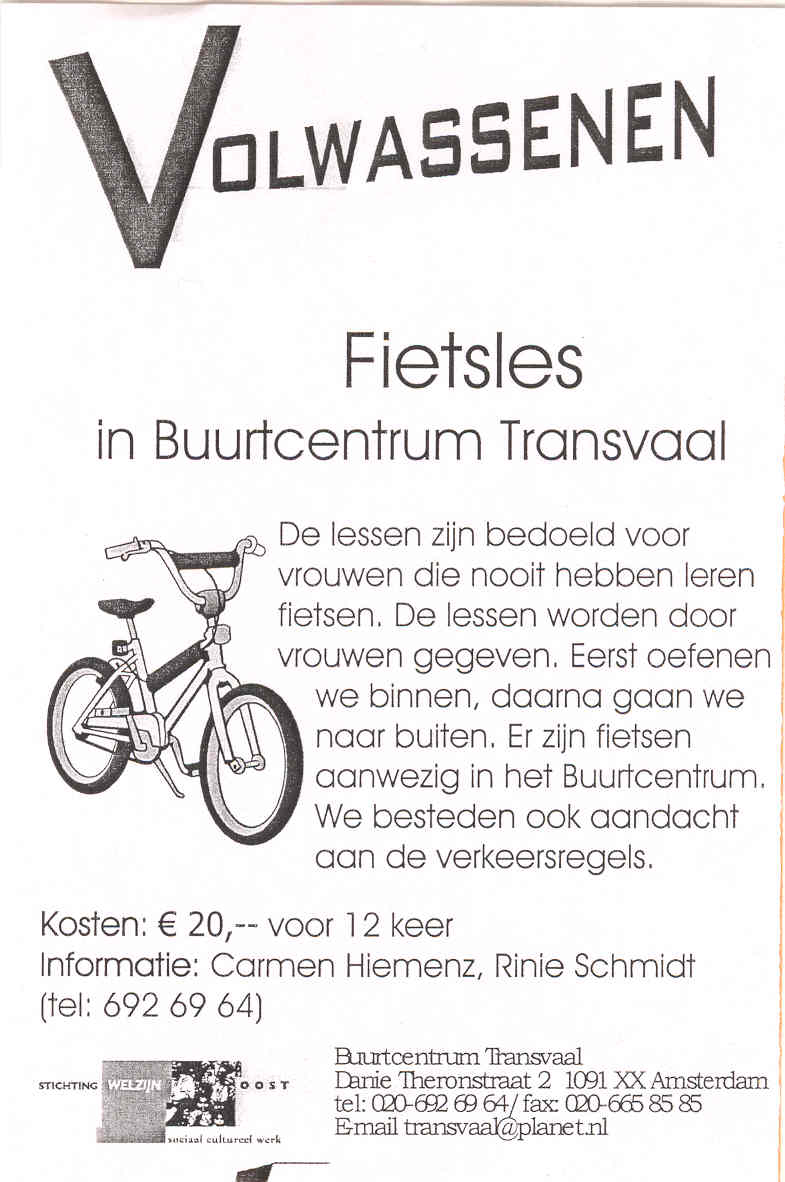 VOLWASSENEN

Fietsles

in Buurtcentrum Transvaal

De lessen zijn bedoeld voor vrouwen die nooit hebben leren fietsen. De lessen worden door vrouwen gegeven. Eerst oefenen we binnen, daarna gaan we naar buiten. Er zijn fietsen aanwezig in het Buurtcentrum. We besteden ook aandacht aan de verkeersregels.

Kosten: € 20,-- voor 12 keer
Informatie: Carmen Hiemenz, Rinie Schmidt
(tel: 692 69 64)

STICHTING WELZIJN OOST
sociaal cultureel werk

Buurtcentrum Transvaal
Danie Theronstraat 2 1091 XX Amsterdam
tel: 020-692 69 64/ fax: 020-665 85 85
E-mail transvaal@planet.nl